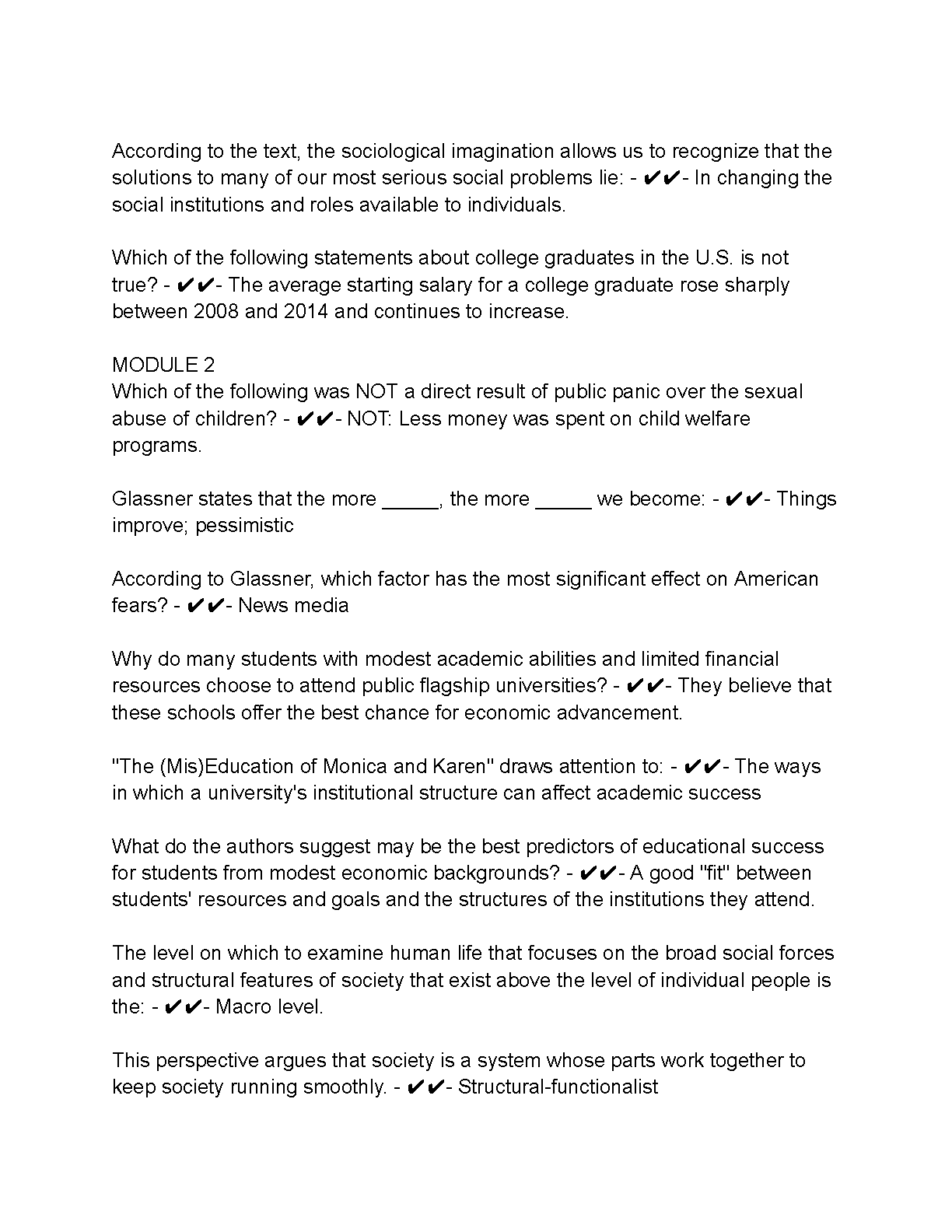 According to the text, the sociological imagination allows us to recognize that the solutions to many of our most serious social problems lie: - ✔✔- In changing the social institutions and roles available to individuals.

Which of the following statements about college graduates in the U.S. is not true? - ✔✔- The average starting salary for a college graduate rose sharply between 2008 and 2014 and continues to increase.

MODULE 2
Which of the following was NOT a direct result of public panic over the sexual abuse of children? - ✔✔- NOT: Less money was spent on child welfare programs.

Glassner states that the more _____, the more _____ we become: - ✔✔- Things improve; pessimistic

According to Glassner, which factor has the most significant effect on American fears? - ✔✔- News media

Why do many students with modest academic abilities and limited financial resources choose to attend public flagship universities? - ✔✔- They believe that these schools offer the best chance for economic advancement.

"The (Mis)Education of Monica and Karen" draws attention to: - ✔✔- The ways in which a university's institutional structure can affect academic success

What do the authors suggest may be the best predictors of educational success for students from modest economic backgrounds? - ✔✔- A good "fit" between students' resources and goals and the structures of the institutions they attend.

The level on which to examine human life that focuses on the broad social forces and structural features of society that exist above the level of individual people is the: - ✔✔- Macro level.

This perspective argues that society is a system whose parts work together to keep society running smoothly. - ✔✔- Structural-functionalist